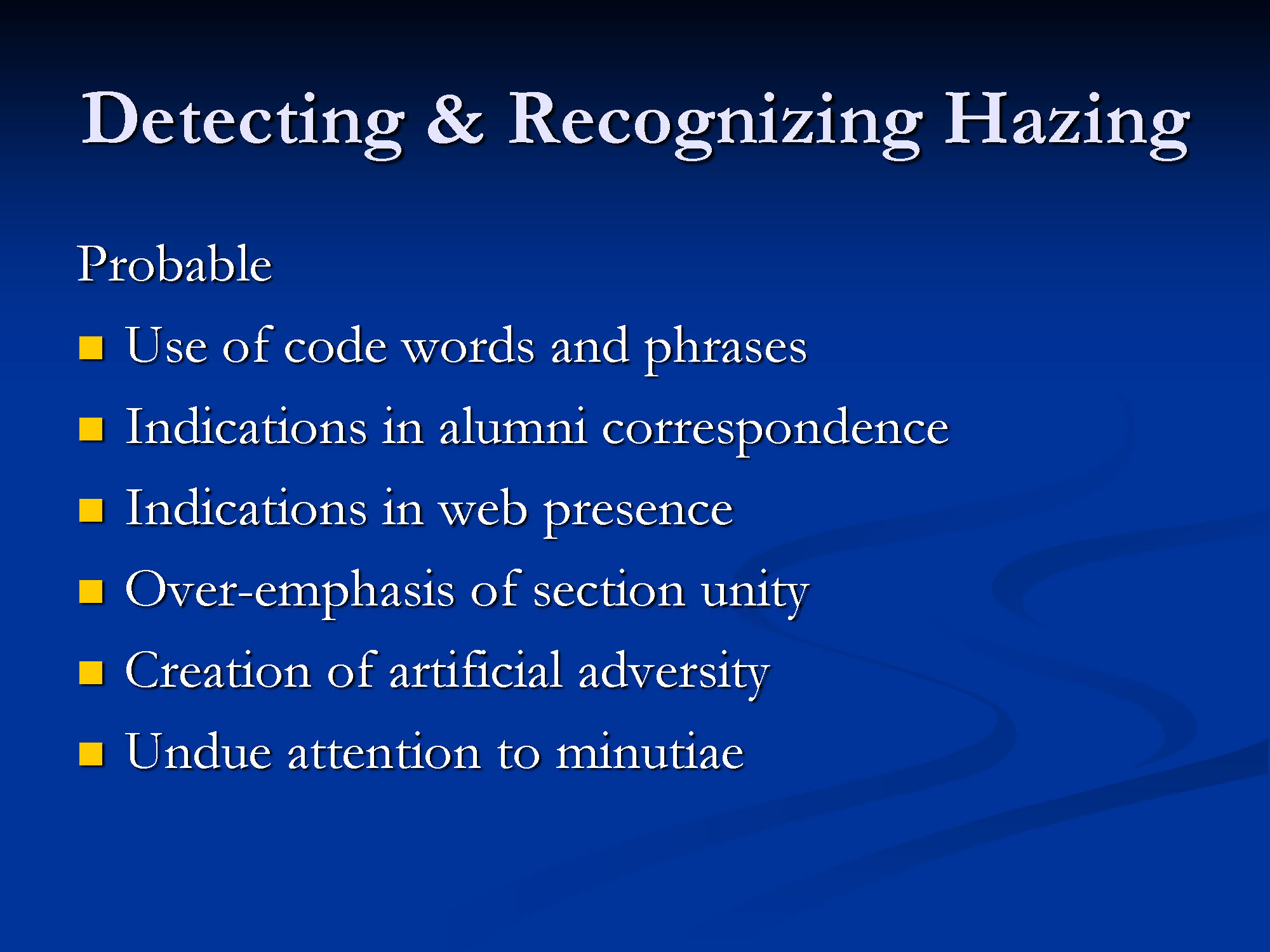 Detecting & Recognizing Hazing

Probable

- Use of code words and phrases
- Indications in alumni correspondence
- Indications in web presence
- Over-emphasis of section unity
- Creation of artificial adversity
- Undue attention to minutiae